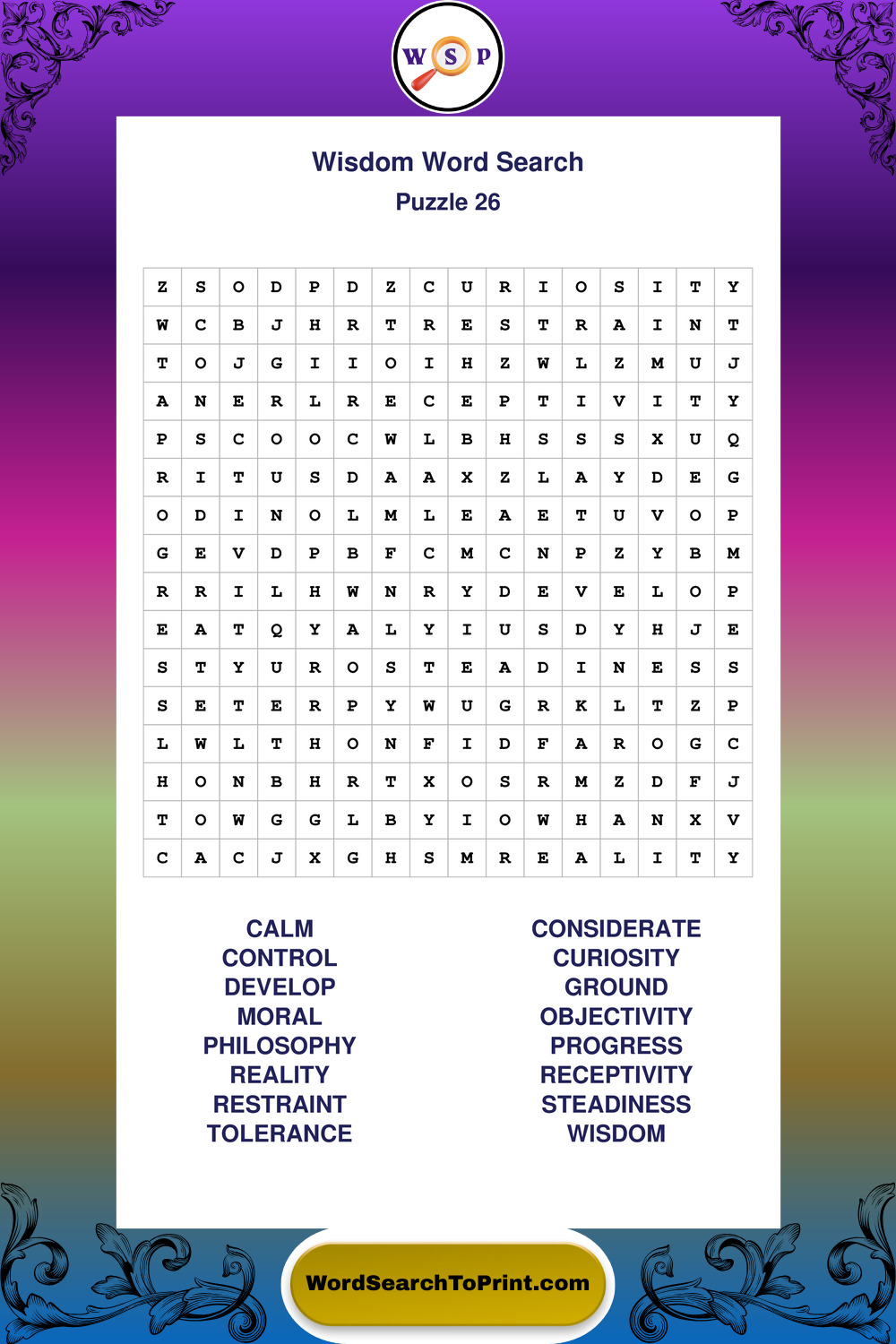 W S P

Wisdom Word Search
Puzzle 26

| Z | S | O | D | P | D | Z | C | U | R | I | O | S | I | T | Y |
|---|---|---|---|---|---|---|---|---|---|---|---|---|---|---|---|
| W | C | B | J | H | R | T | R | E | S | T | R | A | I | N | T |
| T | O | J | G | I | I | O | I | H | Z | W | L | Z | M | U | J |
| A | N | E | R | L | R | E | C | E | P | T | I | V | I | T | Y |
| P | S | C | O | O | C | W | L | B | H | S | S | S | X | U | Q |
| R | I | T | U | S | D | A | A | X | Z | L | A | Y | D | E | G |
| O | D | I | N | O | L | M | L | E | A | E | T | U | V | O | P |
| G | E | V | D | P | B | F | C | M | C | N | P | Z | Y | B | M |
| R | R | I | L | H | W | N | R | Y | D | E | V | E | L | O | P |
| E | A | T | Q | Y | A | L | Y | I | U | S | D | Y | H | J | E |
| S | T | Y | U | R | O | S | T | E | A | D | I | N | E | S | S |
| S | E | T | E | R | P | Y | W | U | G | R | K | L | T | Z | P |
| L | W | L | T | H | O | N | F | I | D | F | A | R | O | G | C |
| H | O | N | B | H | R | T | X | O | S | R | M | Z | D | F | J |
| T | O | W | G | G | L | B | Y | I | O | W | H | A | N | X | V |
| C | A | C | J | X | G | H | S | M | R | E | A | L | I | T | Y |

CALM
CONTROL
DEVELOP
MORAL
PHILOSOPHY
REALITY
RESTRAINT
TOLERANCE

CONSIDERATE
CURIOSITY
GROUND
OBJECTIVITY
PROGRESS
RECEPTIVITY
STEADINESS
WISDOM

WordSearchToPrint.com